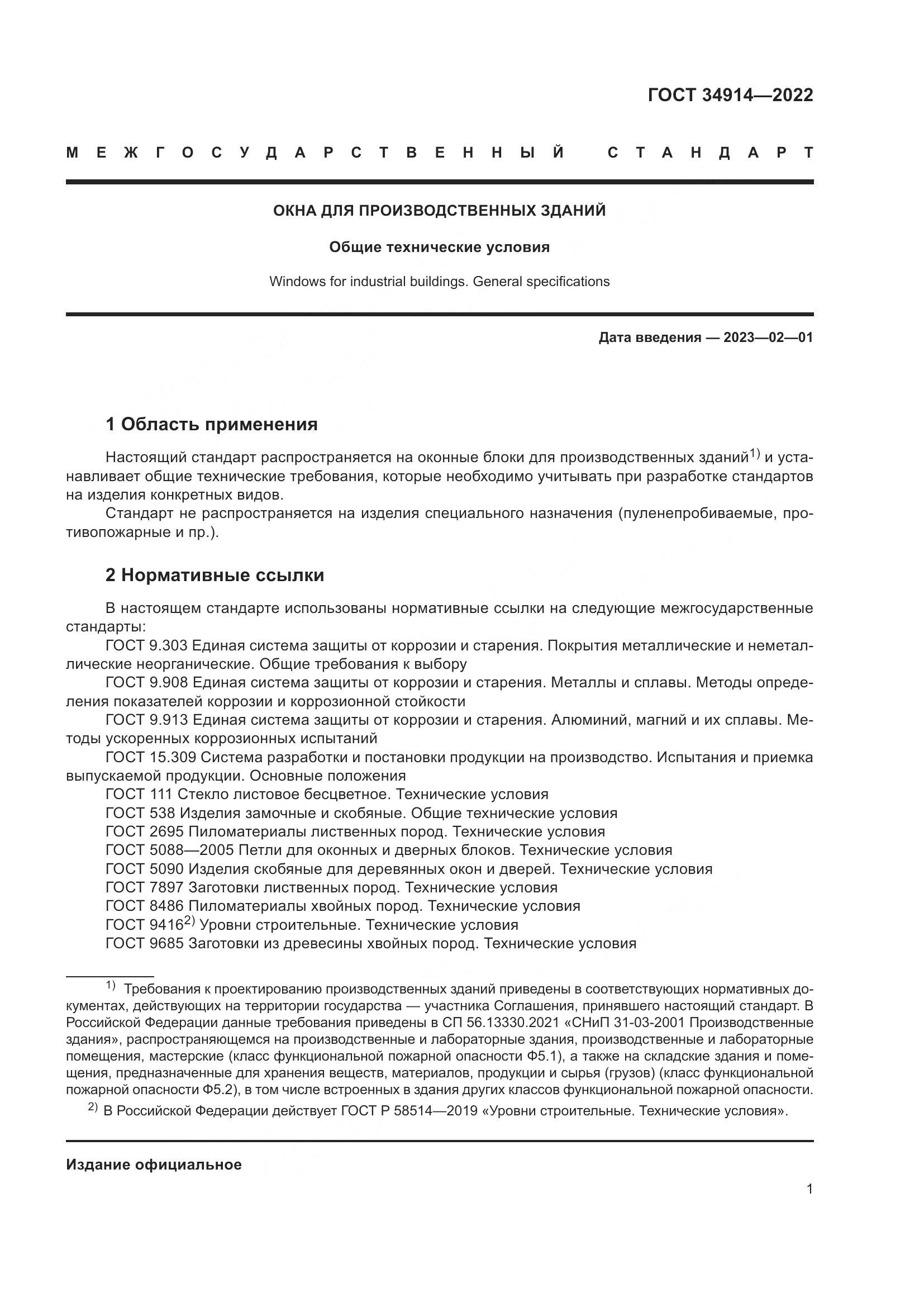 ГОСТ 34914—2022

МЕЖГОСУДАРСТВЕННЫЙ СТАНДАРТ

ОКНА ДЛЯ ПРОИЗВОДСТВЕННЫХ ЗДАНИЙ

Общие технические условия

Windows for industrial buildings. General specifications

Дата введения — 2023—02—01

1 Область применения

Настоящий стандарт распространяется на оконные блоки для производственных зданий$^{1)}$ и устанавливает общие технические требования, которые необходимо учитывать при разработке стандартов на изделия конкретных видов.

Стандарт не распространяется на изделия специального назначения (пуленепробиваемые, противопожарные и пр.).

2 Нормативные ссылки

В настоящем стандарте использованы нормативные ссылки на следующие межгосударственные стандарты:

ГОСТ 9.303 Единая система защиты от коррозии и старения. Покрытия металлические и неметаллические неорганические. Общие требования к выбору

ГОСТ 9.908 Единая система защиты от коррозии и старения. Металлы и сплавы. Методы определения показателей коррозии и коррозионной стойкости

ГОСТ 9.913 Единая система защиты от коррозии и старения. Алюминий, магний и их сплавы. Методы ускоренных коррозионных испытаний

ГОСТ 15.309 Система разработки и постановки продукции на производство. Испытания и приемка выпускаемой продукции. Основные положения

ГОСТ 111 Стекло листовое бесцветное. Технические условия

ГОСТ 538 Изделия замочные и скобяные. Общие технические условия

ГОСТ 2695 Пиломатериалы лиственных пород. Технические условия

ГОСТ 5088—2005 Петли для оконных и дверных блоков. Технические условия

ГОСТ 5090 Изделия скобяные для деревянных окон и дверей. Технические условия

ГОСТ 7897 Заготовки лиственных пород. Технические условия

ГОСТ 8486 Пиломатериалы хвойных пород. Технические условия

ГОСТ 9416$^{2)}$ Уровни строительные. Технические условия

ГОСТ 9685 Заготовки из древесины хвойных пород. Технические условия

$^{1)}$ Требования к проектированию производственных зданий приведены в соответствующих нормативных документах, действующих на территории государства — участника Соглашения, принявшего настоящий стандарт. В Российской Федерации данные требования приведены в СП 56.13330.2021 «СНиП 31-03-2001 Производственные здания», распространяющемся на производственные и лабораторные здания, производственные и лабораторные помещения, мастерские (класс функциональной пожарной опасности Ф5.1), а также на складские здания и помещения, предназначенные для хранения веществ, материалов, продукции и сырья (грузов) (класс функциональной пожарной опасности Ф5.2), в том числе встроенных в здания других классов функциональной пожарной опасности.

$^{2)}$ В Российской Федерации действует ГОСТ Р 58514—2019 «Уровни строительные. Технические условия».

Издание официальное

1